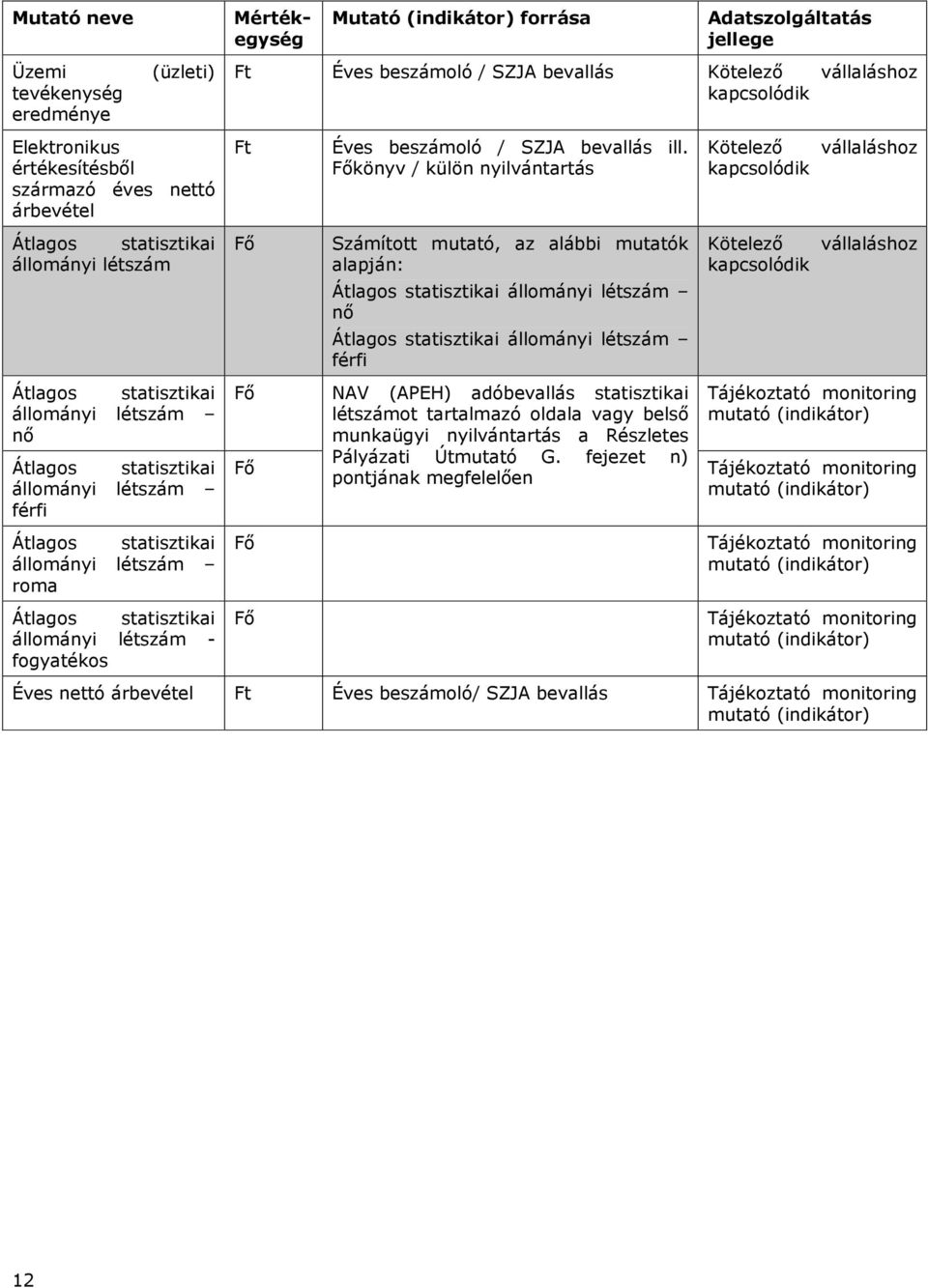 | Mutató neve | Mértékegység | Mutató (indikátor) forrása | Adatszolgáltatás jellege |
|---|---|---|---|
| Üzemi (üzleti) tevékenység eredménye | Ft | Éves beszámoló / SZJA bevallás | Kötelező vállaláshoz kapcsolódik |
| Elektronikus értékesítésből származó éves nettó árbevétel | Ft | Éves beszámoló / SZJA bevallás ill. Főkönyv / külön nyilvántartás | Kötelező vállaláshoz kapcsolódik |
| Átlagos statisztikai állományi létszám | Fő | Számított mutató, az alábbi mutatók alapján: Átlagos statisztikai állományi létszám – nő Átlagos statisztikai állományi létszám – férfi | Kötelező vállaláshoz kapcsolódik |
| Átlagos statisztikai állományi létszám – nő | Fő | NAV (APEH) adóbevallás statisztikai létszámot tartalmazó oldala vagy belső munkaügyi nyilvántartás a Részletes Pályázati Útmutató G. fejezet n) pontjának megfelelően | Tájékoztató monitoring mutató (indikátor) |
| Átlagos statisztikai állományi létszám – férfi | Fő | | Tájékoztató monitoring mutató (indikátor) |
| Átlagos statisztikai állományi létszám – roma | Fő | | Tájékoztató monitoring mutató (indikátor) |
| Átlagos statisztikai állományi létszám - fogyatékos | Fő | | Tájékoztató monitoring mutató (indikátor) |
| Éves nettó árbevétel | Ft | Éves beszámoló/ SZJA bevallás | Tájékoztató monitoring mutató (indikátor) |

12